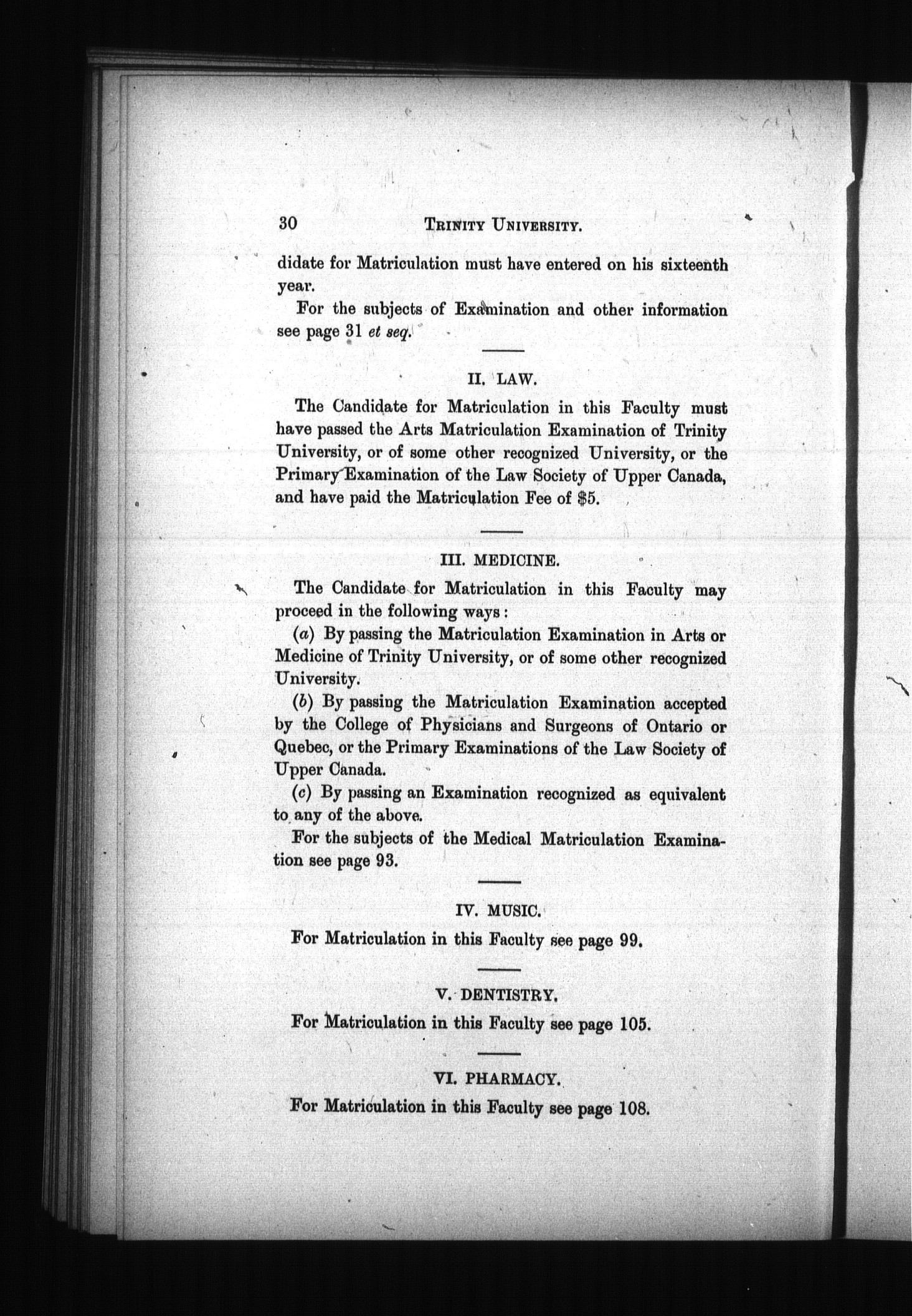 30 TRINITY UNIVERSITY.

didate for Matriculation must have entered on his sixteenth year.

For the subjects of Examination and other information see page 31 et seq.

II. LAW.

The Candidate for Matriculation in this Faculty must have passed the Arts Matriculation Examination of Trinity University, or of some other recognized University, or the Primary Examination of the Law Society of Upper Canada, and have paid the Matriculation Fee of \$5.

III. MEDICINE.

The Candidate for Matriculation in this Faculty may proceed in the following ways:

(a) By passing the Matriculation Examination in Arts or Medicine of Trinity University, or of some other recognized University.

(b) By passing the Matriculation Examination accepted by the College of Physicians and Surgeons of Ontario or Quebec, or the Primary Examinations of the Law Society of Upper Canada.

(c) By passing an Examination recognized as equivalent to any of the above.

For the subjects of the Medical Matriculation Examination see page 93.

IV. MUSIC.

For Matriculation in this Faculty see page 99.

V. DENTISTRY.

For Matriculation in this Faculty see page 105.

VI. PHARMACY.

For Matriculation in this Faculty see page 108.